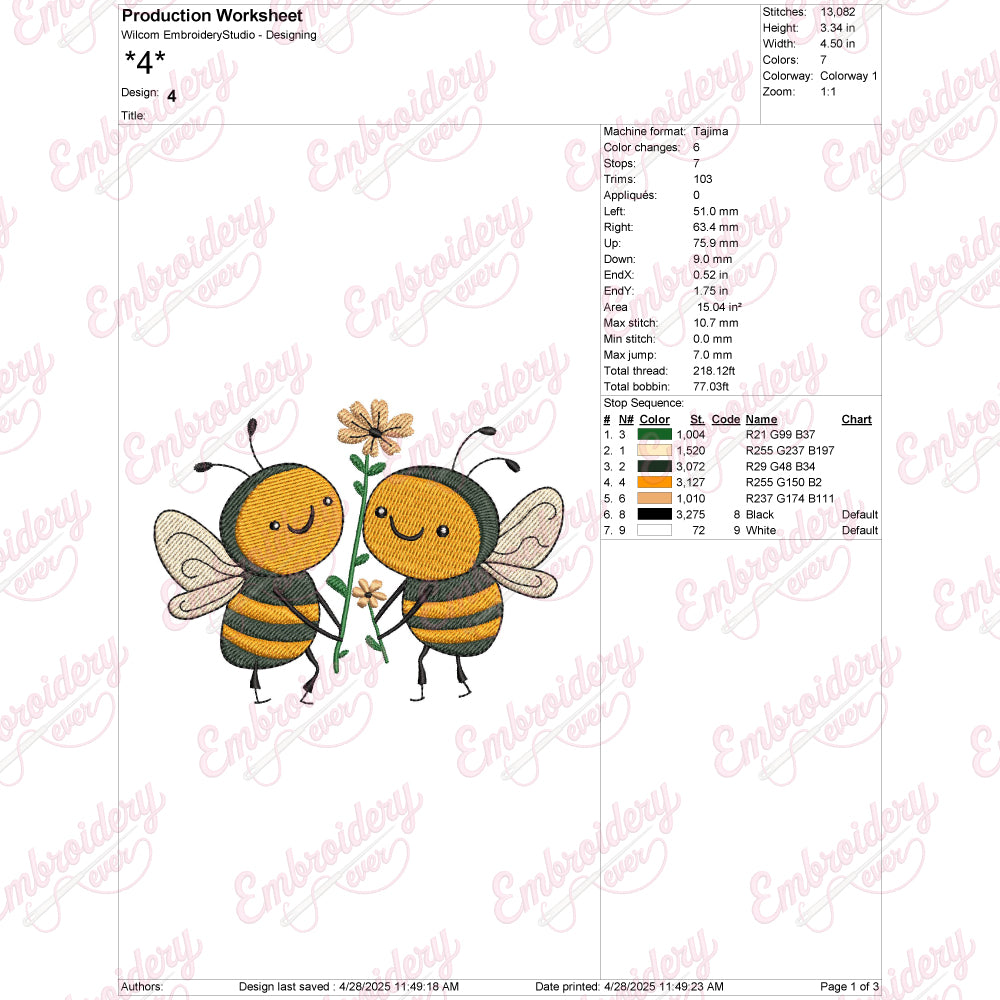 Production Worksheet
Wilcom EmbroideryStudio - Designing

*4*

Design: 4

Title:

Stitches: 13,082
Height: 3.34 in
Width: 4.50 in
Colors: 7
Colorway: Colorway 1
Zoom: 1:1

Machine format: Tajima
Color changes: 6
Stops: 7
Trims: 103
Appliqués: 0
Left: 51.0 mm
Right: 63.4 mm
Up: 75.9 mm
Down: 9.0 mm
EndX: 0.52 in
EndY: 1.75 in
Area 15.04 in²
Max stitch: 10.7 mm
Min stitch: 0.0 mm
Max jump: 7.0 mm
Total thread: 218.12ft
Total bobbin: 77.03ft

Stop Sequence:

| # | N# | Color | St. | Code | Name | Chart |
|---|---|---|---|---|---|---|
| 1. | 3 | | 1,004 | | R21 G99 B37 | |
| 2. | 1 | | 1,520 | | R255 G237 B197 | |
| 3. | 2 | | 3,072 | | R29 G48 B34 | |
| 4. | 4 | | 3,127 | | R255 G150 B2 | |
| 5. | 6 | | 1,010 | | R237 G174 B111 | |
| 6. | 8 | | 3,275 | 8 | Black | Default |
| 7. | 9 | | 72 | 9 | White | Default |

Authors: Design last saved : 4/28/2025 11:49:18 AM Date printed: 4/28/2025 11:49:23 AM Page 1 of 3

Embroidery ever